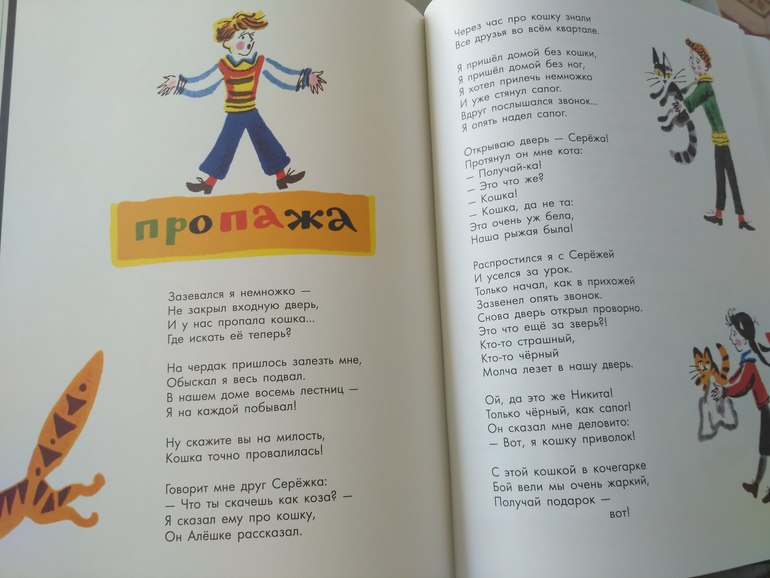 пропажа

Зазевался я немножко —
Не закрыл входную дверь,
И у нас пропала кошка...
Где искать её теперь?

На чердак пришлось залезть мне,
Обыскал я весь подвал.
В нашем доме восемь лестниц —
Я на каждой побывал!

Ну скажите вы на милость,
Кошка точно провалилась!

Говорит мне друг Серёжка:
— Что ты скачешь как коза? —
Я сказал ему про кошку,
Он Алёшке рассказал.

Через час про кошку знали
Все друзья во всём квартале.

Я пришёл домой без кошки,
Я пришёл домой без ног,
Я хотел прилечь немножко
И уже стянул сапог.
Вдруг послышался звонок...
Я опять надел сапог.

Открываю дверь — Серёжа!
Протянул он мне кота:
— Получай-ка!
— Это что же?
— Кошка!
— Кошка, да не та:
Эта очень уж бела,
Наша рыжая была!

Распростился я с Серёжей
И уселся за урок.
Только начал, как в прихожей
Зазвенел опять звонок.
Снова дверь открыл проворно.
Это что ещё за зверь?!
Кто-то страшный,
Кто-то чёрный
Молча лезет в нашу дверь.

Ой, да это же Никита!
Только чёрный, как сапог!
Он сказал мне деловито:
— Вот, я кошку приволок!

С этой кошкой в кочегарке
Бой вели мы очень жаркий,
Получай подарок —
вот!